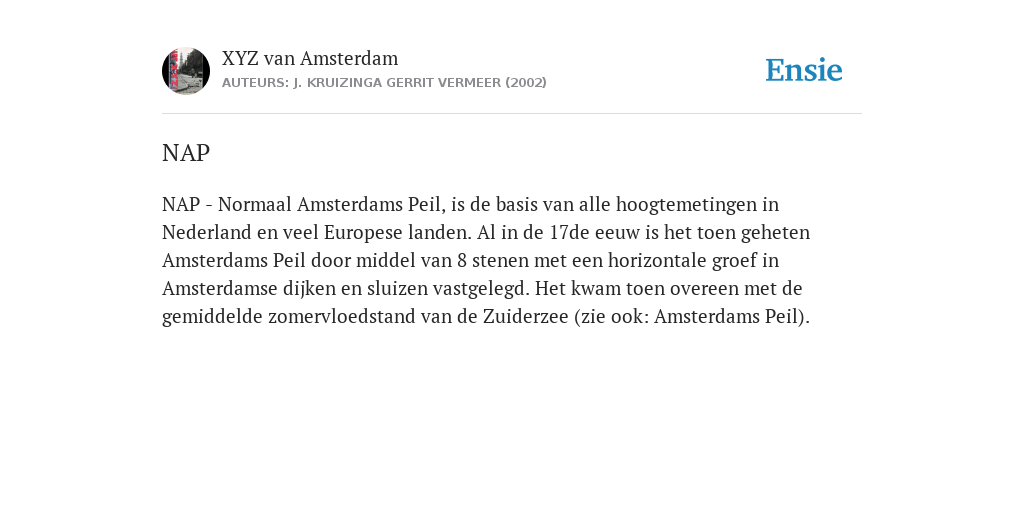 XYZ van Amsterdam
AUTEURS: J. KRUIZINGA GERRIT VERMEER (2002)

Ensie

NAP

NAP - Normaal Amsterdams Peil, is de basis van alle hoogtemetingen in Nederland en veel Europese landen. Al in de 17de eeuw is het toen geheten Amsterdams Peil door middel van 8 stenen met een horizontale groef in Amsterdamse dijken en sluizen vastgelegd. Het kwam toen overeen met de gemiddelde zomervloedstand van de Zuiderzee (zie ook: Amsterdams Peil).